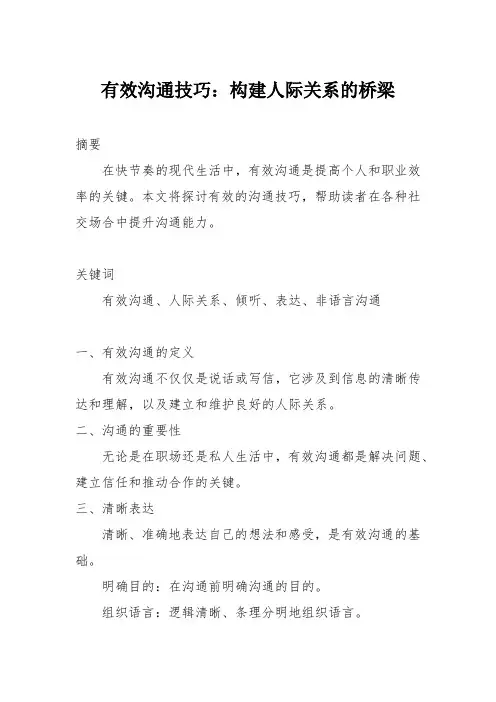 有效沟通技巧：构建人际关系的桥梁

摘要

在快节奏的现代生活中，有效沟通是提高个人和职业效率的关键。本文将探讨有效的沟通技巧，帮助读者在各种社交场合中提升沟通能力。

关键词

有效沟通、人际关系、倾听、表达、非语言沟通

一、有效沟通的定义

有效沟通不仅仅是说话或写信，它涉及到信息的清晰传达和理解，以及建立和维护良好的人际关系。

二、沟通的重要性

无论是在职场还是私人生活中，有效沟通都是解决问题、建立信任和推动合作的关键。

三、清晰表达

清晰、准确地表达自己的想法和感受，是有效沟通的基础。

明确目的：在沟通前明确沟通的目的。

组织语言：逻辑清晰、条理分明地组织语言。